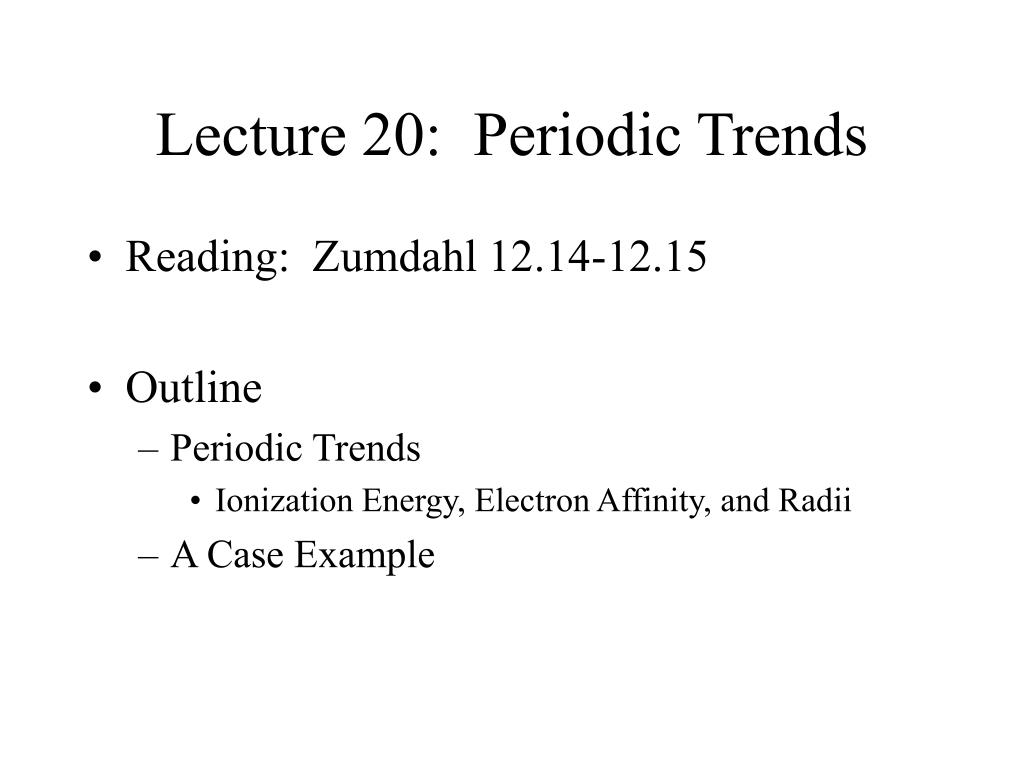 Lecture 20: Periodic Trends

• Reading: Zumdahl 12.14-12.15

• Outline
– Periodic Trends
• Ionization Energy, Electron Affinity, and Radii
– A Case Example